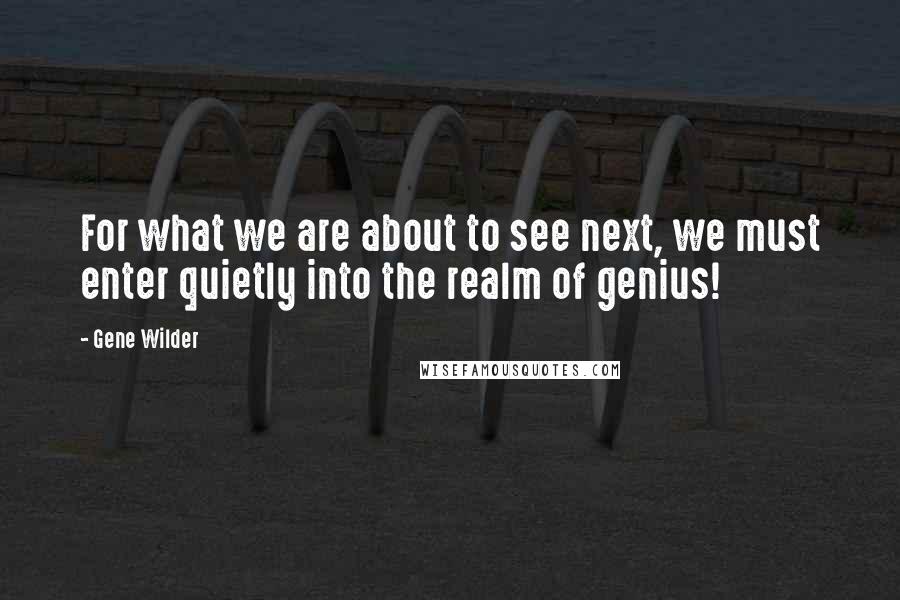 For what we are about to see next, we must enter quietly into the realm of genius!

- Gene Wilder

WISEFAMOUSQUOTES.COM